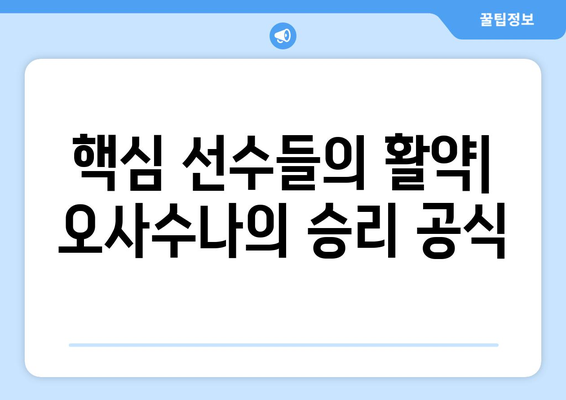 꿀팁정보

핵심 선수들의 활약| 오사수나의 승리 공식